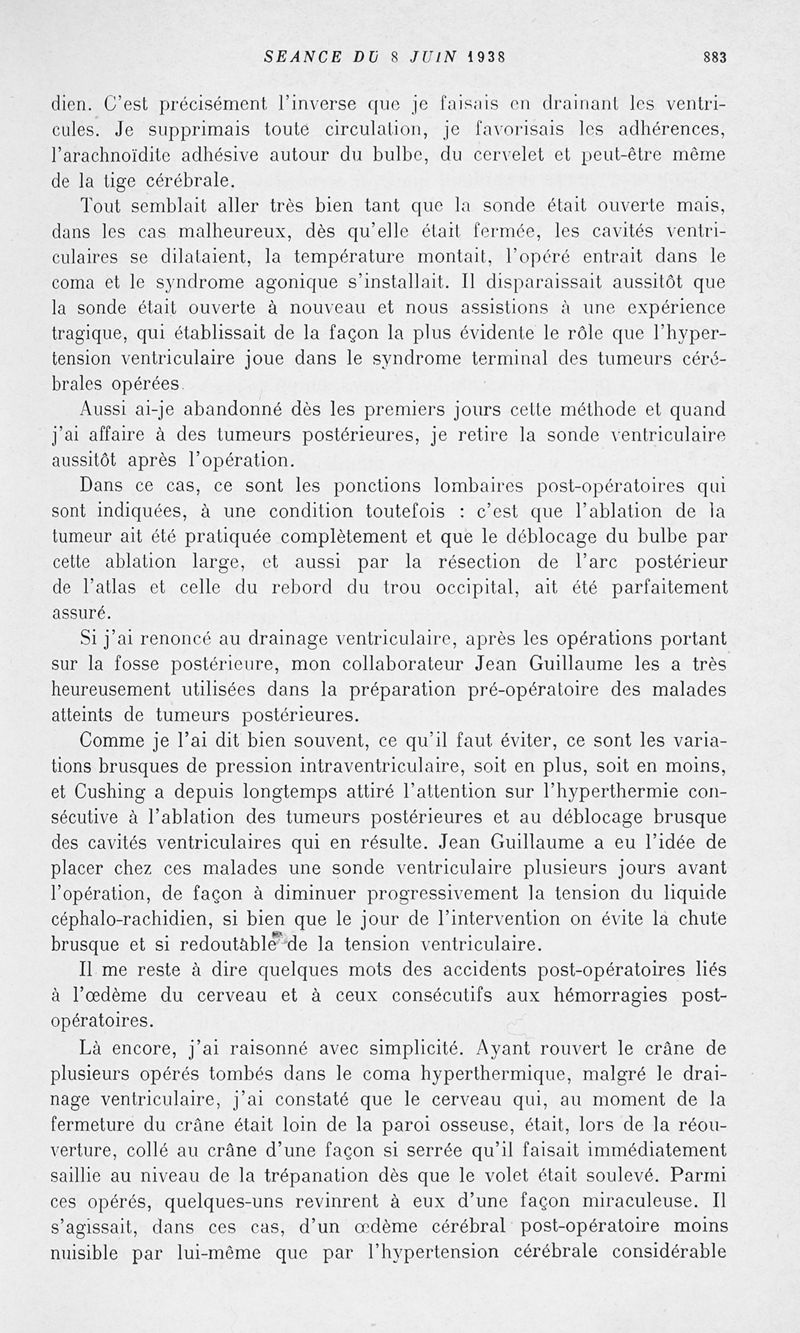 SEANCE DU 8 JUIN 1938 883

dien. C'est précisément l'inverse que je faisais en drainant les ventricules. Je supprimais toute circulation, je favorisais les adhérences, l'arachnoïdite adhésive autour du bulbe, du cervelet et peut-être même de la tige cérébrale.

Tout semblait aller très bien tant que la sonde était ouverte mais, dans les cas malheureux, dès qu'elle était fermée, les cavités ventriculaires se dilataient, la température montait, l'opéré entrait dans le coma et le syndrome agonique s'installait. Il disparaissait aussitôt que la sonde était ouverte à nouveau et nous assistions à une expérience tragique, qui établissait de la façon la plus évidente le rôle que l'hypertension ventriculaire joue dans le syndrome terminal des tumeurs cérébrales opérées.

Aussi ai-je abandonné dès les premiers jours cette méthode et quand j'ai affaire à des tumeurs postérieures, je retire la sonde ventriculaire aussitôt après l'opération.

Dans ce cas, ce sont les ponctions lombaires post-opératoires qui sont indiquées, à une condition toutefois : c'est que l'ablation de la tumeur ait été pratiquée complètement et que le déblocage du bulbe par cette ablation large, et aussi par la résection de l'arc postérieur de l'atlas et celle du rebord du trou occipital, ait été parfaitement assuré.

Si j'ai renoncé au drainage ventriculaire, après les opérations portant sur la fosse postérieure, mon collaborateur Jean Guillaume les a très heureusement utilisées dans la préparation pré-opératoire des malades atteints de tumeurs postérieures.

Comme je l'ai dit bien souvent, ce qu'il faut éviter, ce sont les variations brusques de pression intraventriculaire, soit en plus, soit en moins, et Cushing a depuis longtemps attiré l'attention sur l'hyperthermie consécutive à l'ablation des tumeurs postérieures et au déblocage brusque des cavités ventriculaires qui en résulte. Jean Guillaume a eu l'idée de placer chez ces malades une sonde ventriculaire plusieurs jours avant l'opération, de façon à diminuer progressivement la tension du liquide céphalo-rachidien, si bien que le jour de l'intervention on évite la chute brusque et si redoutable de la tension ventriculaire.

Il me reste à dire quelques mots des accidents post-opératoires liés à l'œdème du cerveau et à ceux consécutifs aux hémorragies post-opératoires.

Là encore, j'ai raisonné avec simplicité. Ayant rouvert le crâne de plusieurs opérés tombés dans le coma hyperthermique, malgré le drainage ventriculaire, j'ai constaté que le cerveau qui, au moment de la fermeture du crâne était loin de la paroi osseuse, était, lors de la réouverture, collé au crâne d'une façon si serrée qu'il faisait immédiatement saillie au niveau de la trépanation dès que le volet était soulevé. Parmi ces opérés, quelques-uns revinrent à eux d'une façon miraculeuse. Il s'agissait, dans ces cas, d'un œdème cérébral post-opératoire moins nuisible par lui-même que par l'hypertension cérébrale considérable